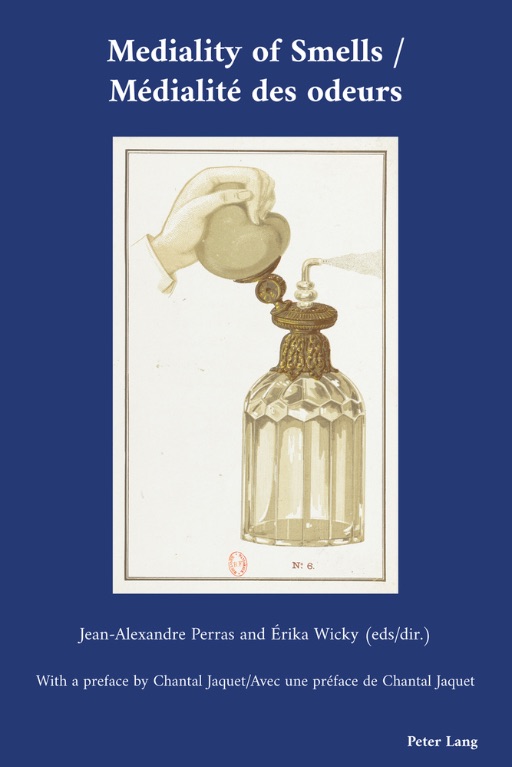 Mediality of Smells / Médialité des odeurs

N: 6.

Jean-Alexandre Perras and Érika Wicky (eds/dir.)

With a preface by Chantal Jaquet/Avec une préface de Chantal Jaquet

Peter Lang